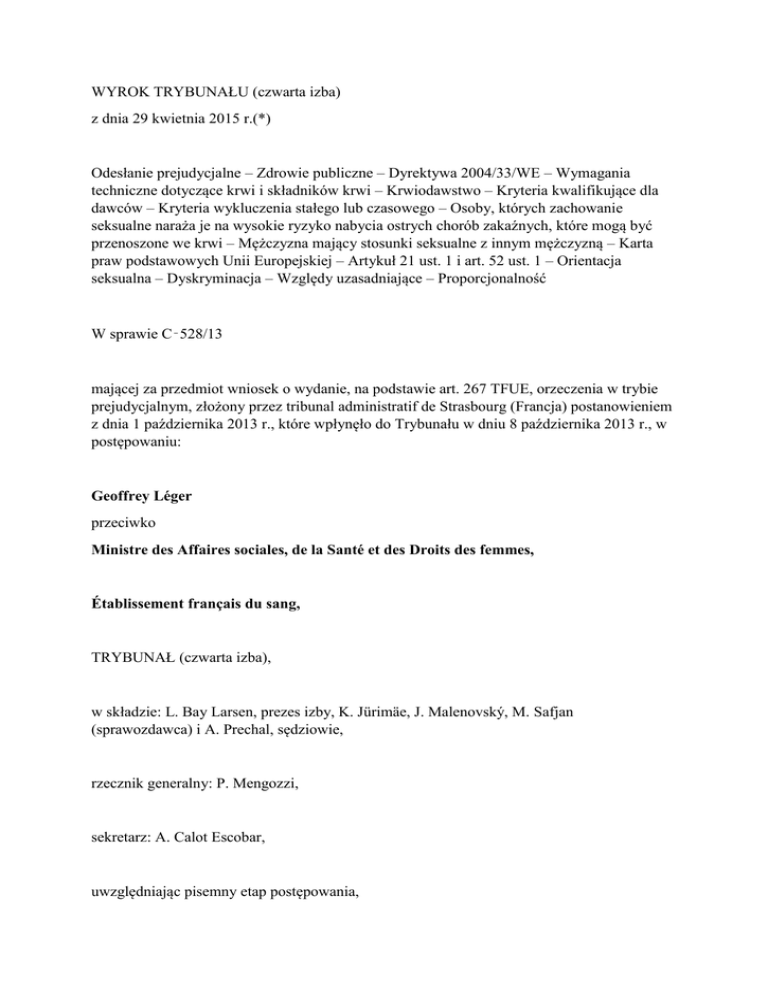 WYROK TRYBUNAŁU (czwarta izba)

z dnia 29 kwietnia 2015 r.(*)

Odesłanie prejudycjalne – Zdrowie publiczne – Dyrektywa 2004/33/WE – Wymagania techniczne dotyczące krwi i składników krwi – Krwiodawstwo – Kryteria kwalifikujące dla dawców – Kryteria wykluczenia stałego lub czasowego – Osoby, których zachowanie seksualne naraża je na wysokie ryzyko nabycia ostrych chorób zakaźnych, które mogą być przenoszone we krwi – Mężczyzna mający stosunki seksualne z innym mężczyzną – Karta praw podstawowych Unii Europejskiej – Artykuł 21 ust. 1 i art. 52 ust. 1 – Orientacja seksualna – Dyskryminacja – Względy uzasadniające – Proporcjonalność

W sprawie C‑528/13

mającej za przedmiot wniosek o wydanie, na podstawie art. 267 TFUE, orzeczenia w trybie prejudycjalnym, złożony przez tribunal administratif de Strasbourg (Francja) postanowieniem z dnia 1 października 2013 r., które wpłynęło do Trybunału w dniu 8 października 2013 r., w postępowaniu:

Geoffrey Léger

przeciwko

Ministre des Affaires sociales, de la Santé et des Droits des femmes,

Établissement français du sang,

TRYBUNAŁ (czwarta izba),

w składzie: L. Bay Larsen, prezes izby, K. Jürimäe, J. Malenovský, M. Safjan (sprawozdawca) i A. Prechal, sędziowie,

rzecznik generalny: P. Mengozzi,

sekretarz: A. Calot Escobar,

uwzględniając pisemny etap postępowania,